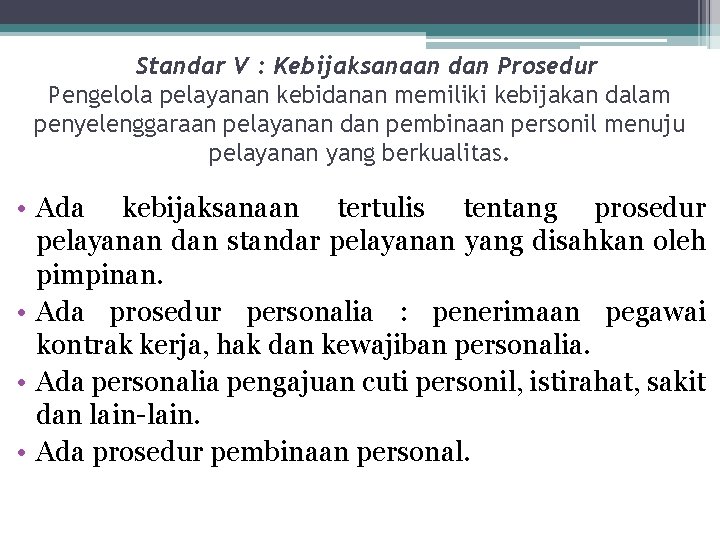 Standar V : Kebijaksanaan dan Prosedur
Pengelola pelayanan kebidanan memiliki kebijakan dalam penyelenggaraan pelayanan dan pembinaan personil menuju pelayanan yang berkualitas.

• Ada kebijaksanaan tertulis tentang prosedur pelayanan dan standar pelayanan yang disahkan oleh pimpinan.
• Ada prosedur personalia : penerimaan pegawai kontrak kerja, hak dan kewajiban personalia.
• Ada personalia pengajuan cuti personil, istirahat, sakit dan lain-lain.
• Ada prosedur pembinaan personal.